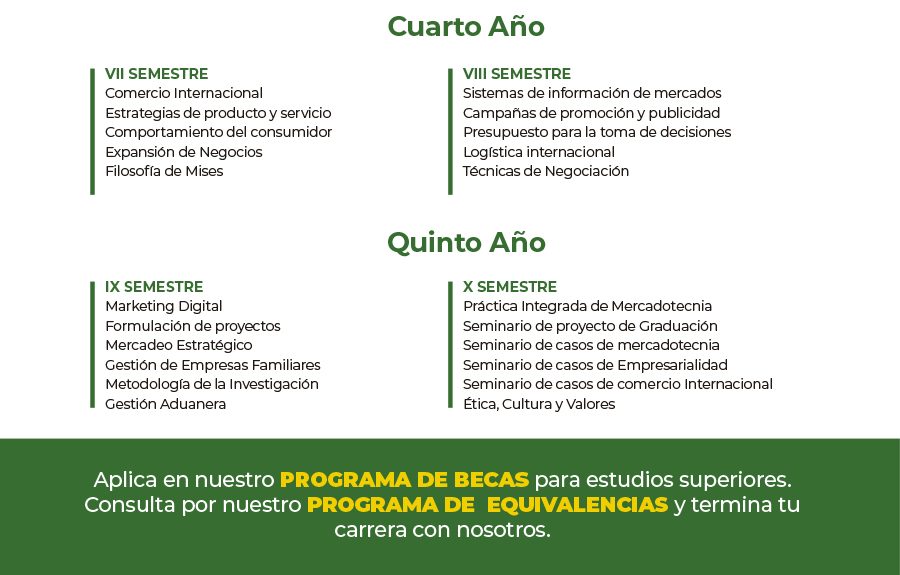 Cuarto Año

VII SEMESTRE
Comercio Internacional
Estrategias de producto y servicio
Comportamiento del consumidor
Expansión de Negocios
Filosofía de Mises

VIII SEMESTRE
Sistemas de información de mercados
Campañas de promoción y publicidad
Presupuesto para la toma de decisiones
Logística internacional
Técnicas de Negociación

Quinto Año

IX SEMESTRE
Marketing Digital
Formulación de proyectos
Mercadeo Estratégico
Gestión de Empresas Familiares
Metodología de la Investigación
Gestión Aduanera

X SEMESTRE
Práctica Integrada de Mercadotecnia
Seminario de proyecto de Graduación
Seminario de casos de mercadotecnia
Seminario de casos de Empresarialidad
Seminario de casos de comercio Internacional
Ética, Cultura y Valores

Aplica en nuestro PROGRAMA DE BECAS para estudios superiores. Consulta por nuestro PROGRAMA DE EQUIVALENCIAS y termina tu carrera con nosotros.